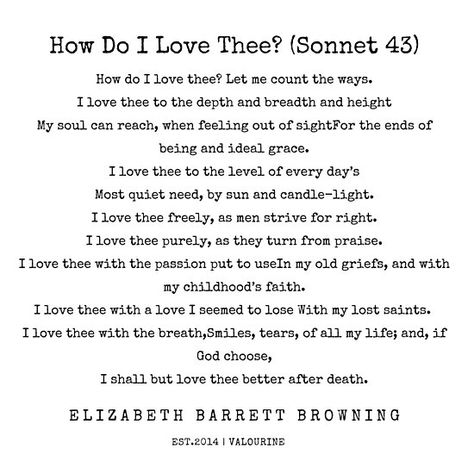 How Do I Love Thee? (Sonnet 43)

How do I love thee? Let me count the ways.
I love thee to the depth and breadth and height
My soul can reach, when feeling out of sightFor the ends of being and ideal grace.
I love thee to the level of every day's
Most quiet need, by sun and candle-light.
I love thee freely, as men strive for right.
I love thee purely, as they turn from praise.
I love thee with the passion put to useIn my old griefs, and with my childhood's faith.
I love thee with a love I seemed to lose With my lost saints.
I love thee with the breath,Smiles, tears, of all my life; and, if God choose,
I shall but love thee better after death.

ELIZABETH BARRETT BROWNING

EST.2014 | VALOURINE